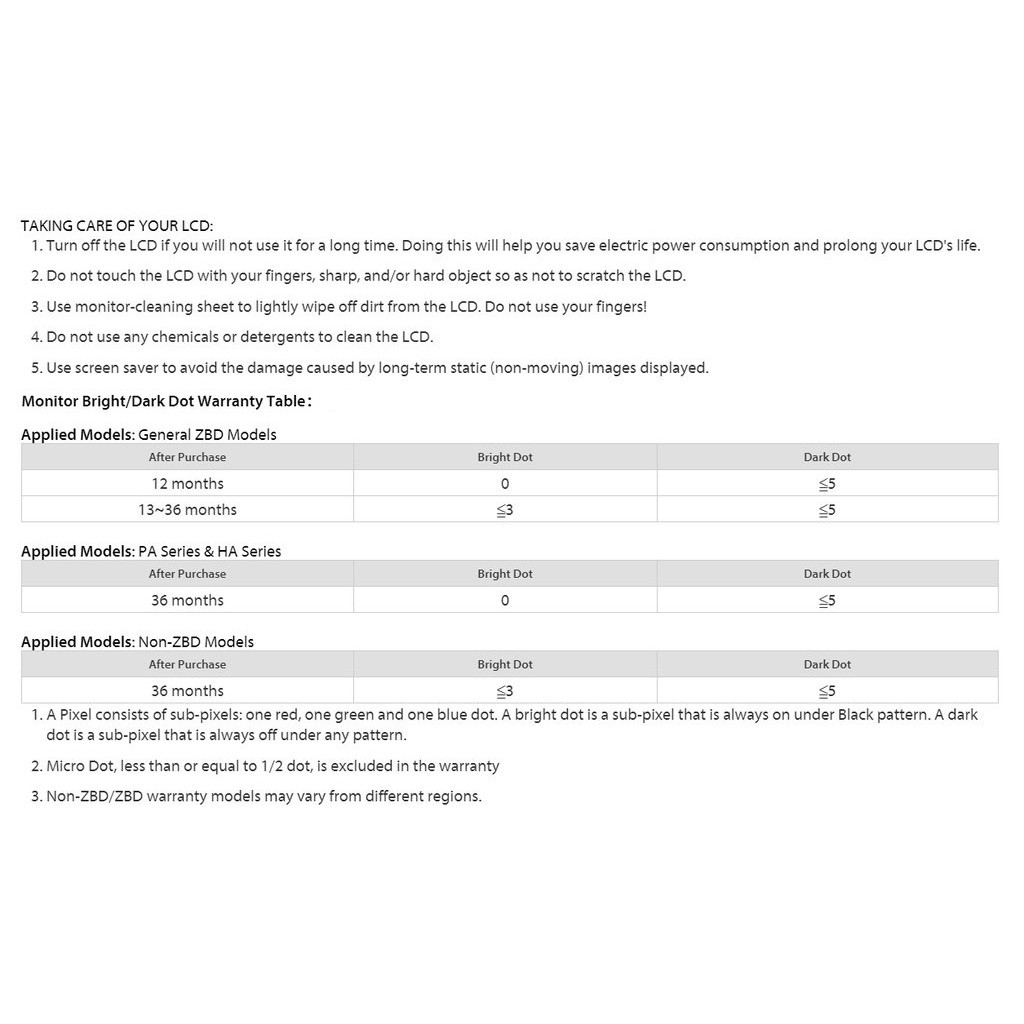 TAKING CARE OF YOUR LCD:
1. Turn off the LCD if you will not use it for a long time. Doing this will help you save electric power consumption and prolong your LCD's life.
2. Do not touch the LCD with your fingers, sharp, and/or hard object so as not to scratch the LCD.
3. Use monitor-cleaning sheet to lightly wipe off dirt from the LCD. Do not use your fingers!
4. Do not use any chemicals or detergents to clean the LCD.
5. Use screen saver to avoid the damage caused by long-term static (non-moving) images displayed.

Monitor Bright/Dark Dot Warranty Table:

Applied Models: General ZBD Models

| After Purchase | Bright Dot | Dark Dot |
|---|---|---|
| 12 months | 0 | ≦5 |
| 13~36 months | ≦3 | ≦5 |

Applied Models: PA Series & HA Series

| After Purchase | Bright Dot | Dark Dot |
|---|---|---|
| 36 months | 0 | ≦5 |

Applied Models: Non-ZBD Models

| After Purchase | Bright Dot | Dark Dot |
|---|---|---|
| 36 months | ≦3 | ≦5 |

1. A Pixel consists of sub-pixels: one red, one green and one blue dot. A bright dot is a sub-pixel that is always on under Black pattern. A dark dot is a sub-pixel that is always off under any pattern.
2. Micro Dot, less than or equal to 1/2 dot, is excluded in the warranty
3. Non-ZBD/ZBD warranty models may vary from different regions.